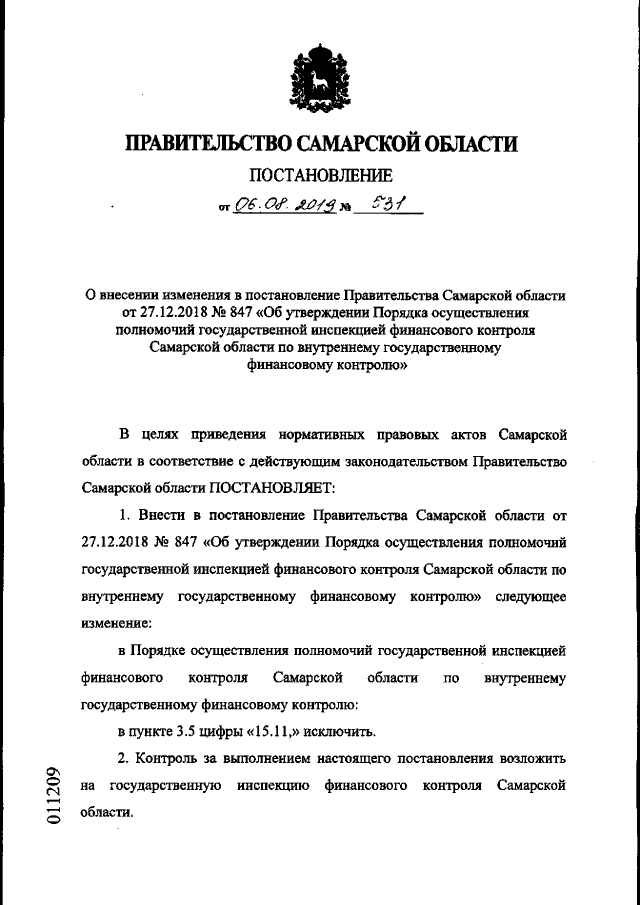 ПРАВИТЕЛЬСТВО САМАРСКОЙ ОБЛАСТИ

ПОСТАНОВЛЕНИЕ

от 06.08.2019 № 531

О внесении изменения в постановление Правительства Самарской области от 27.12.2018 № 847 «Об утверждении Порядка осуществления полномочий государственной инспекцией финансового контроля Самарской области по внутреннему государственному финансовому контролю»

В целях приведения нормативных правовых актов Самарской области в соответствие с действующим законодательством Правительство Самарской области ПОСТАНОВЛЯЕТ:

1. Внести в постановление Правительства Самарской области от 27.12.2018 № 847 «Об утверждении Порядка осуществления полномочий государственной инспекцией финансового контроля Самарской области по внутреннему государственному финансовому контролю» следующее изменение:

в Порядке осуществления полномочий государственной инспекцией финансового контроля Самарской области по внутреннему государственному финансовому контролю:

в пункте 3.5 цифры «15.11,» исключить.

2. Контроль за выполнением настоящего постановления возложить на государственную инспекцию финансового контроля Самарской области.

011209